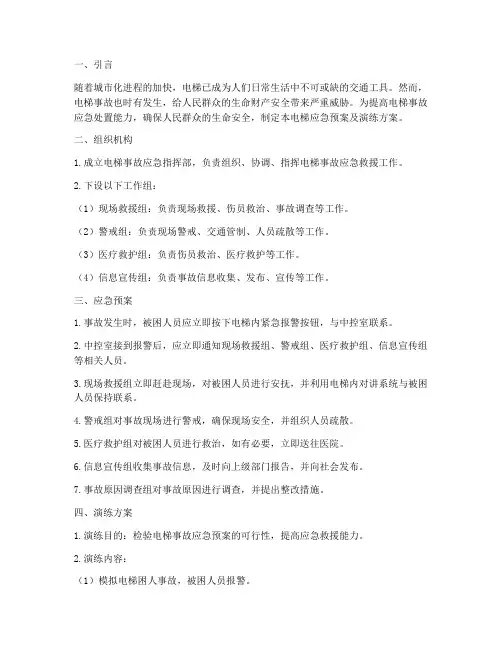 一、引言

随着城市化进程的加快，电梯已成为人们日常生活中不可或缺的交通工具。然而，电梯事故也时有发生，给人民群众的生命财产安全带来严重威胁。为提高电梯事故应急处置能力，确保人民群众的生命安全，制定本电梯应急预案及演练方案。

二、组织机构

1. 成立电梯事故应急指挥部，负责组织、协调、指挥电梯事故应急救援工作。

2. 下设以下工作组：

（1）现场救援组：负责现场救援、伤员救治、事故调查等工作。

（2）警戒组：负责现场警戒、交通管制、人员疏散等工作。

（3）医疗救护组：负责伤员救治、医疗救护等工作。

（4）信息宣传组：负责事故信息收集、发布、宣传等工作。

三、应急预案

1. 事故发生时，被困人员应立即按下电梯内紧急报警按钮，与中控室联系。

2. 中控室接到报警后，应立即通知现场救援组、警戒组、医疗救护组、信息宣传组等相关人员。

3. 现场救援组立即赶赴现场，对被困人员进行安抚，并利用电梯内对讲系统与被困人员保持联系。

4. 警戒组对事故现场进行警戒，确保现场安全，并组织人员疏散。

5. 医疗救护组对被困人员进行救治，如有必要，立即送往医院。

6. 信息宣传组收集事故信息，及时向上级部门报告，并向社会发布。

7. 事故原因调查组对事故原因进行调查，并提出整改措施。

四、演练方案

1. 演练目的：检验电梯事故应急预案的可行性，提高应急救援能力。

2. 演练内容：

（1）模拟电梯困人事故，被困人员报警。